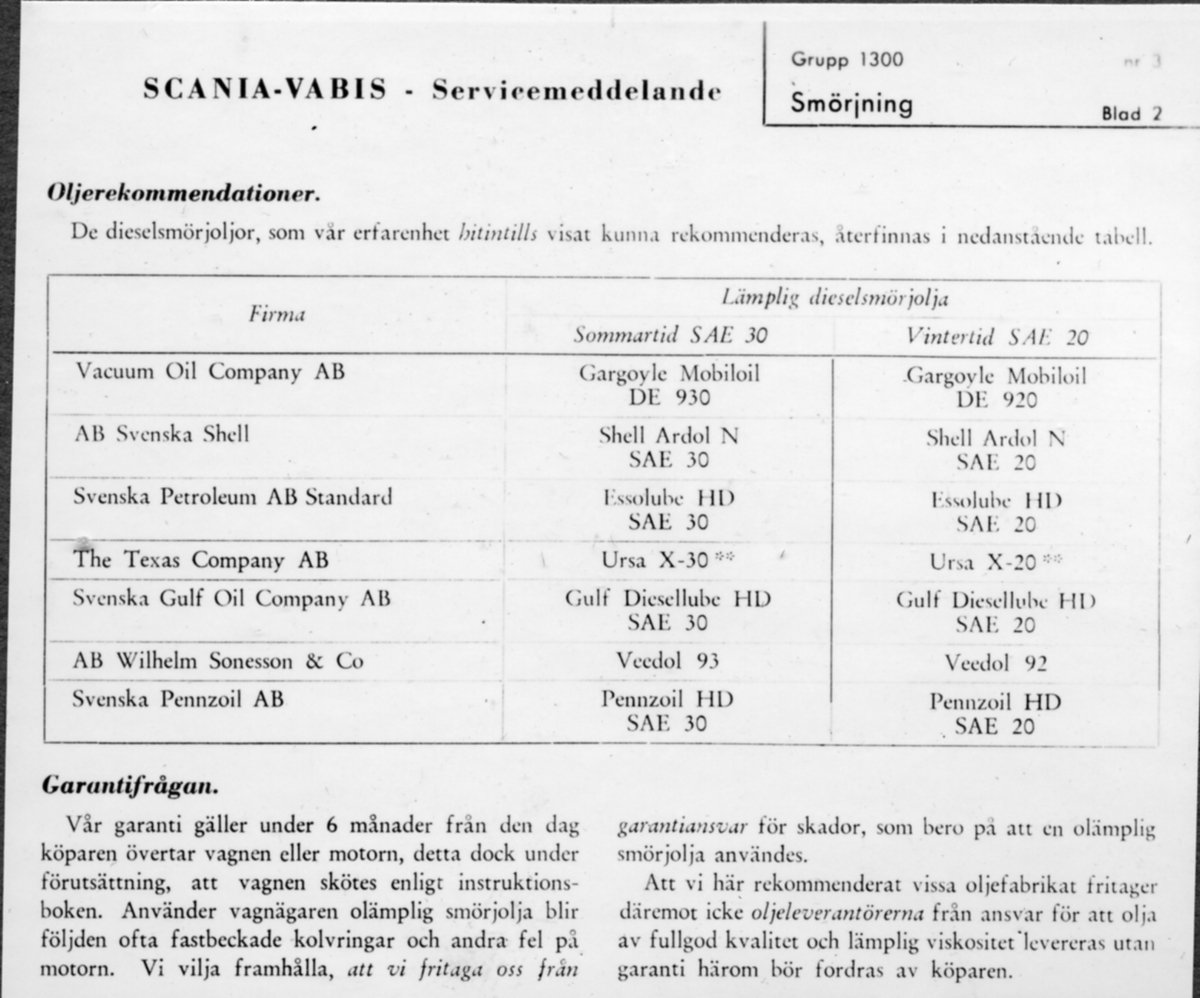 SCANIA-VABIS - Servicemeddelande

Grupp 1300
nr 3
Smörjning
Blad 2

Oljerekommendationer.

De dieselsmörjoljor, som vår erfarenhet hitintills visat kunna rekommenderas, återfinnas i nedanstående tabell.

| Firma | Lämplig dieselsmörjolja Sommartid SAE 30 | Lämplig dieselsmörjolja Vintertid SAE 20 |
|---|---|---|
| Vacuum Oil Company AB | Gargoyle Mobiloil DE 930 | Gargoyle Mobiloil DE 920 |
| AB Svenska Shell | Shell Ardol N SAE 30 | Shell Ardol N SAE 20 |
| Svenska Petroleum AB Standard | Essolube HD SAE 30 | Essolube HD SAE 20 |
| The Texas Company AB | Ursa X-30 ** | Ursa X-20 ** |
| Svenska Gulf Oil Company AB | Gulf Diesellube HD SAE 30 | Gulf Diesellube HD SAE 20 |
| AB Wilhelm Sonesson & Co | Veedol 93 | Veedol 92 |
| Svenska Pennzoil AB | Pennzoil HD SAE 30 | Pennzoil HD SAE 20 |

Garantifrågan.

Vår garanti gäller under 6 månader från den dag köparen övertar vagnen eller motorn, detta dock under förutsättning, att vagnen skötes enligt instruktionsboken. Använder vagnägaren olämplig smörjolja blir följden ofta fastbeckade kolvringar och andra fel på motorn. Vi vilja framhålla, att vi fritaga oss från garantiansvar för skador, som bero på att en olämplig smörjolja användes.

Att vi här rekommenderat vissa oljefabrikat fritager däremot icke oljeleverantörerna från ansvar för att olja av fullgod kvalitet och lämplig viskositet levereras utan garanti härom bör fordras av köparen.